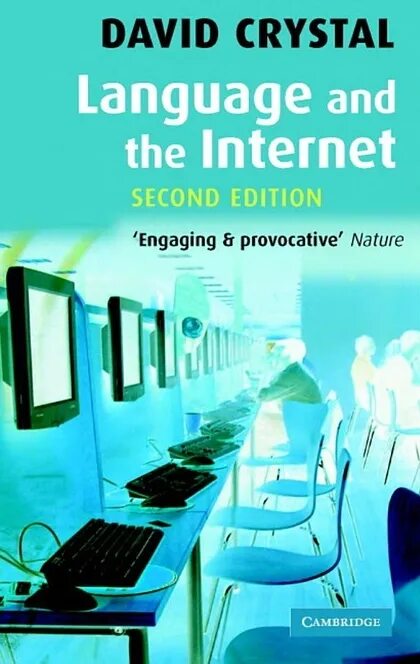 DAVID CRYSTAL

Language and the Internet

SECOND EDITION

'Engaging & provocative' Nature

CAMBRIDGE